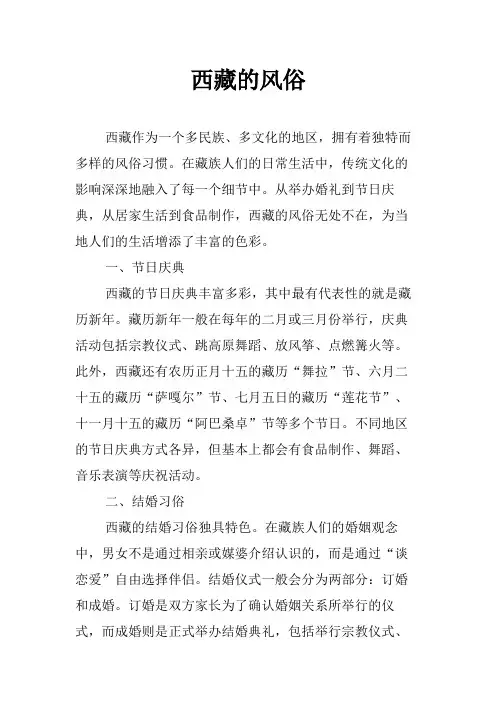 西藏的风俗

西藏作为一个多民族、多文化的地区，拥有着独特而多样的风俗习惯。在藏族人们的日常生活中，传统文化的影响深深地融入了每一个细节中。从举办婚礼到节日庆典，从居家生活到食品制作，西藏的风俗无处不在，为当地人们的生活增添了丰富的色彩。

一、节日庆典

西藏的节日庆典丰富多彩，其中最有代表性的就是藏历新年。藏历新年一般在每年的二月或三月份举行，庆典活动包括宗教仪式、跳高原舞蹈、放风筝、点燃篝火等。此外，西藏还有农历正月十五的藏历“舞拉”节、六月二十五的藏历“萨嘎尔”节、七月五日的藏历“莲花节”、十一月十五的藏历“阿巴桑卓”节等多个节日。不同地区的节日庆典方式各异，但基本上都会有食品制作、舞蹈、音乐表演等庆祝活动。

二、结婚习俗

西藏的结婚习俗独具特色。在藏族人们的婚姻观念中，男女不是通过相亲或媒婆介绍认识的，而是通过“谈恋爱”自由选择伴侣。结婚仪式一般会分为两部分：订婚和成婚。订婚是双方家长为了确认婚姻关系所举行的仪式，而成婚则是正式举办结婚典礼，包括举行宗教仪式、